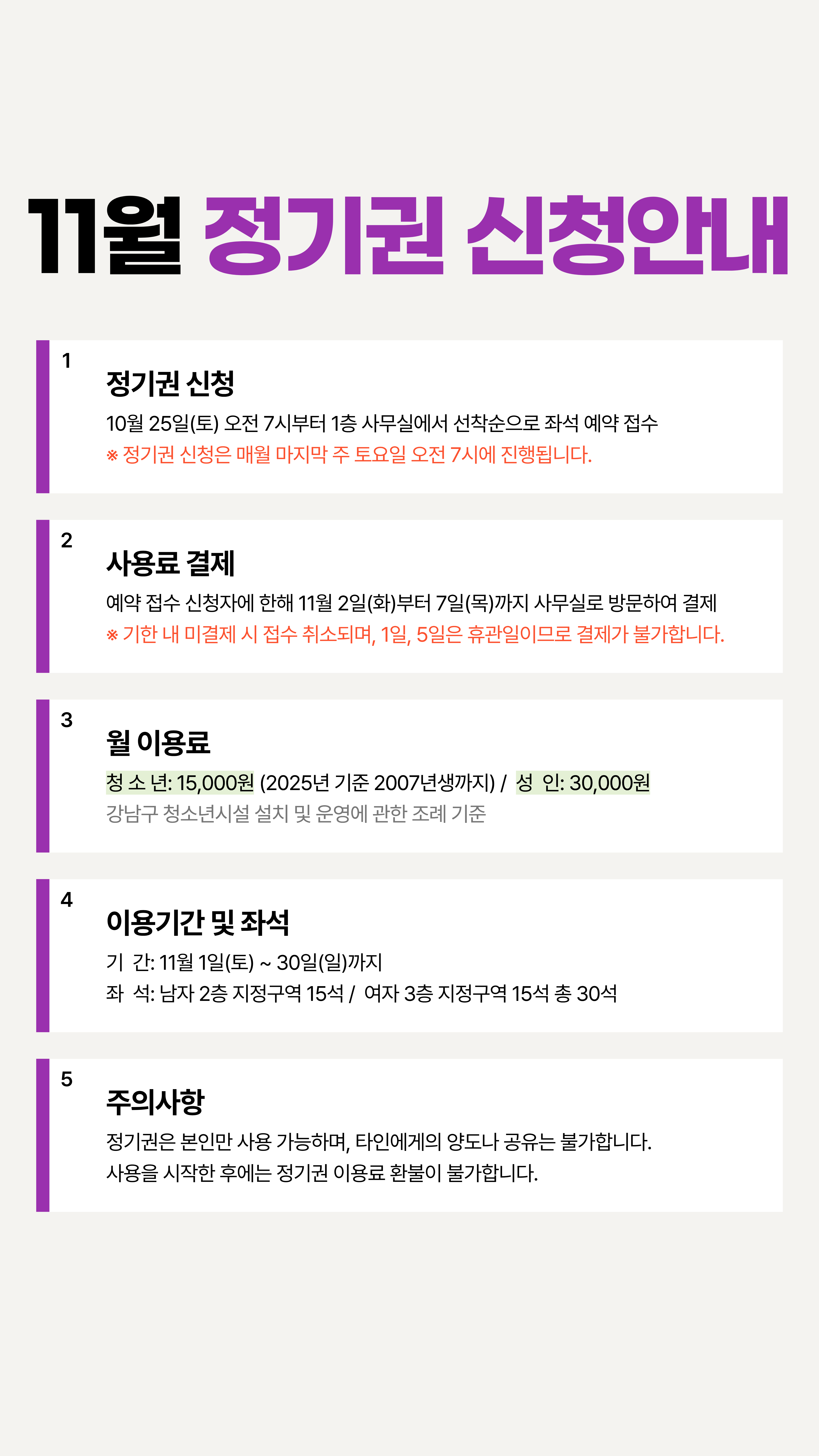 11월 정기권 신청안내

1

정기권 신청

10월 25일(토) 오전 7시부터 1층 사무실에서 선착순으로 좌석 예약 접수

※ 정기권 신청은 매월 마지막 주 토요일 오전 7시에 진행됩니다.

2

사용료 결제

예약 접수 신청자에 한해 11월 2일(화)부터 7일(목)까지 사무실로 방문하여 결제

※ 기한 내 미결제 시 접수 취소되며, 1일, 5일은 휴관일이므로 결제가 불가합니다.

3

월 이용료

청 소 년: 15,000원 (2025년 기준 2007년생까지) / 성 인: 30,000원

강남구 청소년시설 설치 및 운영에 관한 조례 기준

4

이용기간 및 좌석

기 간: 11월 1일(토) ~ 30일(일)까지

좌 석: 남자 2층 지정구역 15석 / 여자 3층 지정구역 15석 총 30석

5

주의사항

정기권은 본인만 사용 가능하며, 타인에게의 양도나 공유는 불가합니다.

사용을 시작한 후에는 정기권 이용료 환불이 불가합니다.